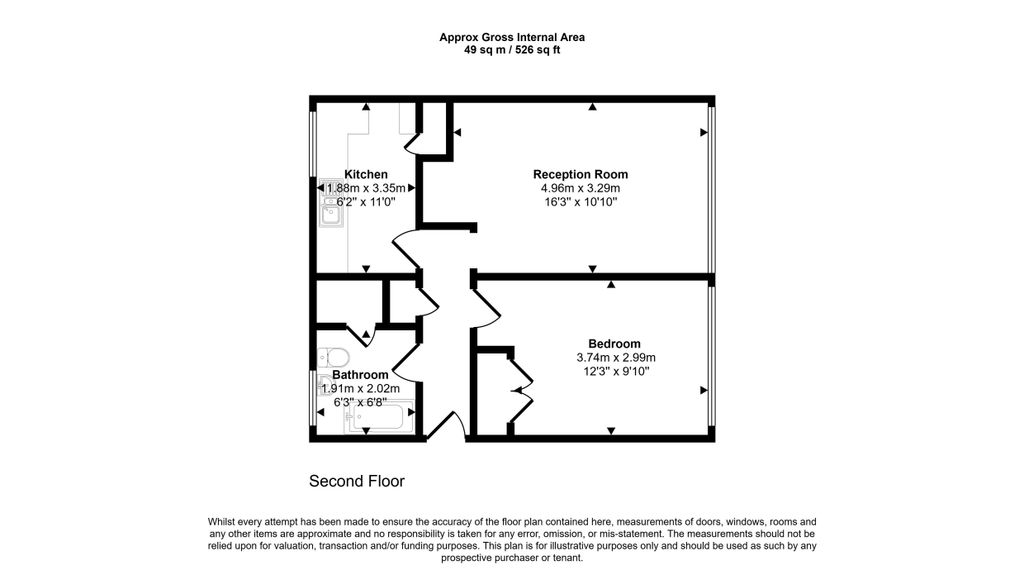 Approx Gross Internal Area
49 sq m / 526 sq ft

Kitchen
1.88m x 3.35m
6'2" x 11'0"

Reception Room
4.96m x 3.29m
16'3" x 10'10"

Bedroom
3.74m x 2.99m
12'3" x 9'10"

Bathroom
1.91m x 2.02m
6'3" x 6'8"

Second Floor

Whilst every attempt has been made to ensure the accuracy of the floor plan contained here, measurements of doors, windows, rooms and any other items are approximate and no responsibility is taken for any error, omission, or mis-statement. The measurements should not be relied upon for valuation, transaction and/or funding purposes. This plan is for illustrative purposes only and should be used as such by any prospective purchaser or tenant.